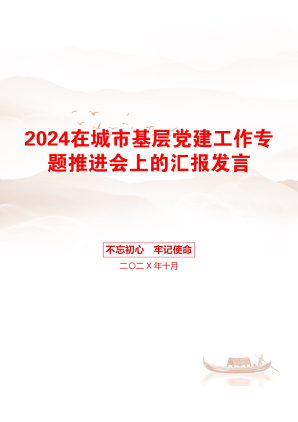 2024在城市基层党建工作专题推进会上的汇报发言

不忘初心　牢记使命

二〇二X年十月